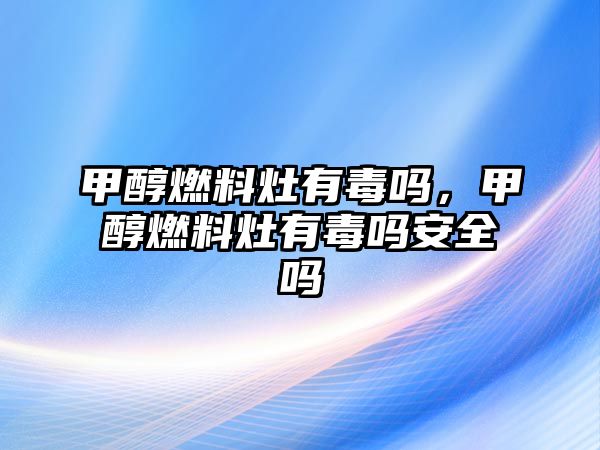 甲醇燃料灶有毒吗，甲醇燃料灶有毒吗安全吗